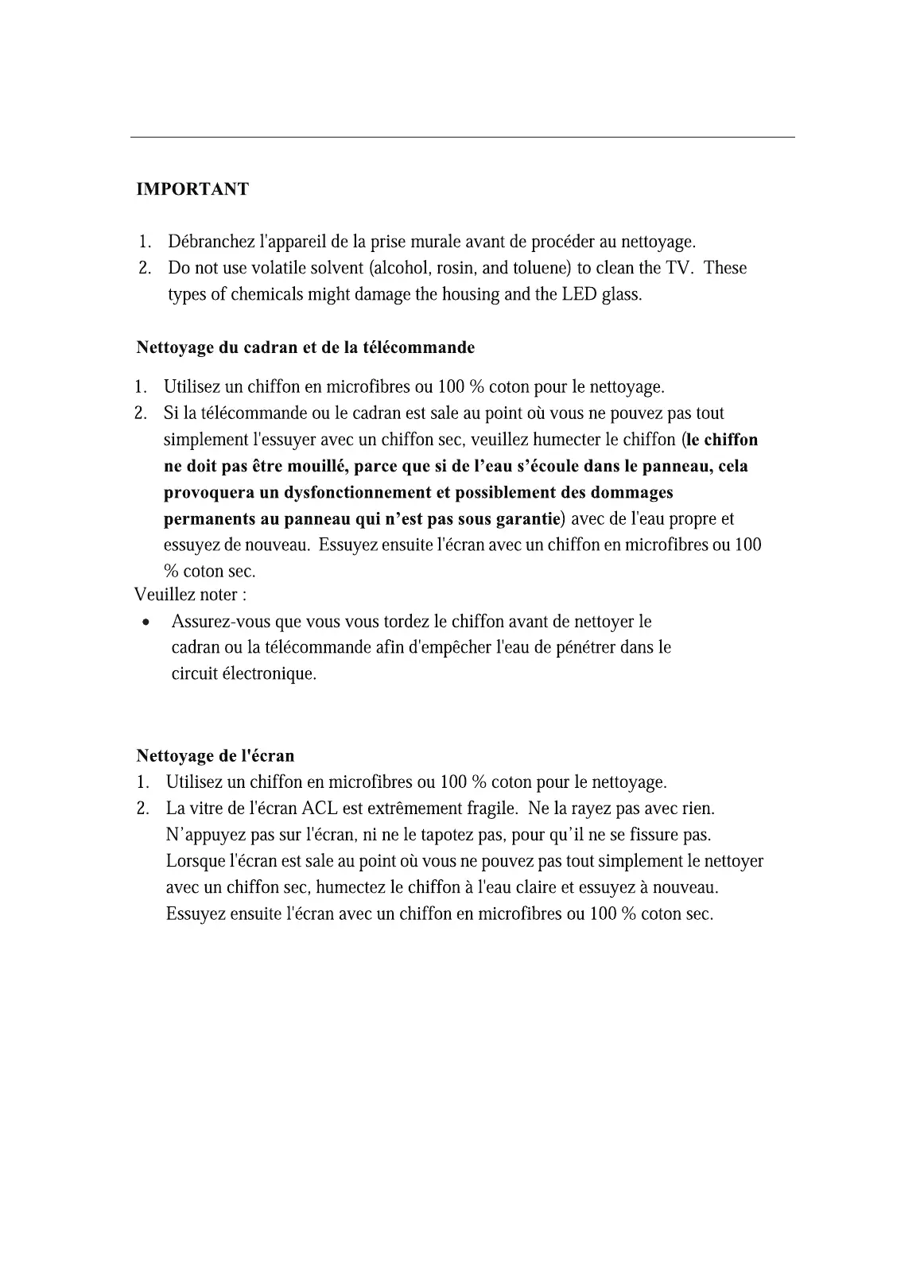 IMPORTANT

1. Débranchez l'appareil de la prise murale avant de procéder au nettoyage.
2. Do not use volatile solvent (alcohol, rosin, and toluene) to clean the TV. These types of chemicals might damage the housing and the LED glass.

Nettoyage du cadran et de la télécommande

1. Utilisez un chiffon en microfibres ou 100 % coton pour le nettoyage.
2. Si la télécommande ou le cadran est sale au point où vous ne pouvez pas tout simplement l'essuyer avec un chiffon sec, veuillez humecter le chiffon (le chiffon ne doit pas être mouillé, parce que si de l'eau s'écoule dans le panneau, cela provoquera un dysfonctionnement et possiblement des dommages permanents au panneau qui n'est pas sous garantie) avec de l'eau propre et essuyez de nouveau. Essuyez ensuite l'écran avec un chiffon en microfibres ou 100 % coton sec.

Veuillez noter :
• Assurez-vous que vous vous tordez le chiffon avant de nettoyer le cadran ou la télécommande afin d'empêcher l'eau de pénétrer dans le circuit électronique.

Nettoyage de l'écran
1. Utilisez un chiffon en microfibres ou 100 % coton pour le nettoyage.
2. La vitre de l'écran ACL est extrêmement fragile. Ne la rayez pas avec rien. N'appuyez pas sur l'écran, ni ne le tapotez pas, pour qu'il ne se fissure pas. Lorsque l'écran est sale au point où vous ne pouvez pas tout simplement le nettoyer avec un chiffon sec, humectez le chiffon à l'eau claire et essuyez à nouveau. Essuyez ensuite l'écran avec un chiffon en microfibres ou 100 % coton sec.